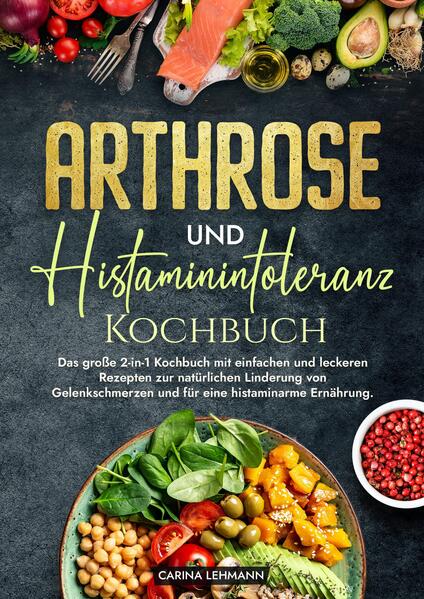 ARTHROSE
UND
Histaminintoleranz
KOCHBUCH

Das große 2-in-1 Kochbuch mit einfachen und leckeren Rezepten zur natürlichen Linderung von Gelenkschmerzen und für eine histaminarme Ernährung.

CARINA LEHMANN